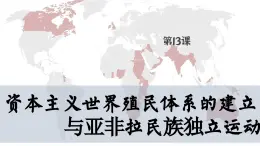 第13课

资本主义世界殖民体系的建立

与亚非拉民族独立运动